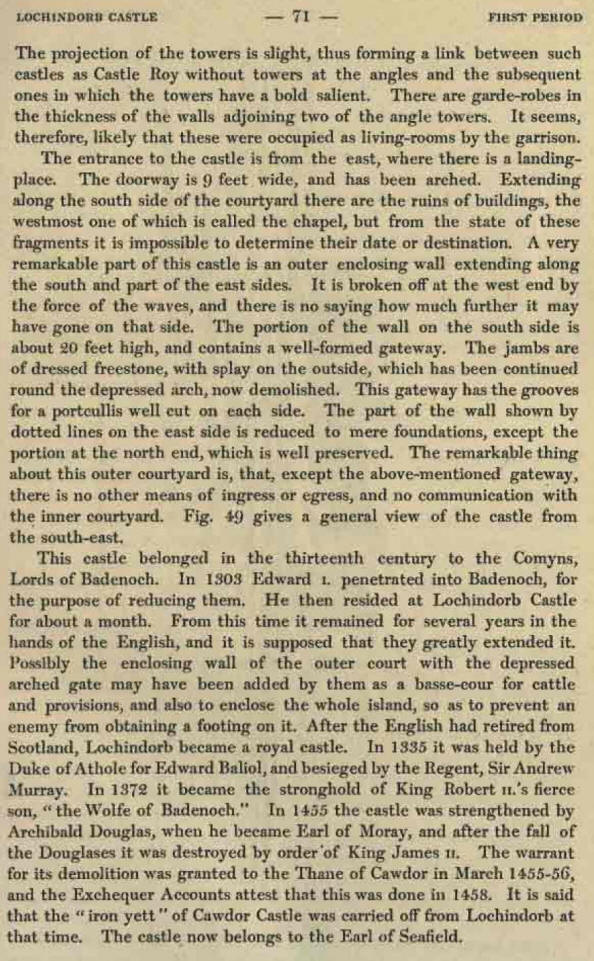 LOCHINDORB CASTLE — 71 — FIRST PERIOD

The projection of the towers is slight, thus forming a link between such castles as Castle Roy without towers at the angles and the subsequent ones in which the towers have a bold salient. There are garde-robes in the thickness of the walls adjoining two of the angle towers. It seems, therefore, likely that these were occupied as living-rooms by the garrison.

The entrance to the castle is from the east, where there is a landing-place. The doorway is 9 feet wide, and has been arched. Extending along the south side of the courtyard there are the ruins of buildings, the westmost one of which is called the chapel, but from the state of these fragments it is impossible to determine their date or destination. A very remarkable part of this castle is an outer enclosing wall extending along the south and part of the east sides. It is broken off at the west end by the force of the waves, and there is no saying how much further it may have gone on that side. The portion of the wall on the south side is about 20 feet high, and contains a well-formed gateway. The jambs are of dressed freestone, with splay on the outside, which has been continued round the depressed arch, now demolished. This gateway has the grooves for a portcullis well cut on each side. The part of the wall shown by dotted lines on the east side is reduced to mere foundations, except the portion at the north end, which is well preserved. The remarkable thing about this outer courtyard is, that, except the above-mentioned gateway, there is no other means of ingress or egress, and no communication with the inner courtyard. Fig. 49 gives a general view of the castle from the south-east.

This castle belonged in the thirteenth century to the Comyns, Lords of Badenoch. In 1303 Edward I. penetrated into Badenoch, for the purpose of reducing them. He then resided at Lochindorb Castle for about a month. From this time it remained for several years in the hands of the English, and it is supposed that they greatly extended it. Possibly the enclosing wall of the outer court with the depressed arched gate may have been added by them as a basse-cour for cattle and provisions, and also to enclose the whole island, so as to prevent an enemy from obtaining a footing on it. After the English had retired from Scotland, Lochindorb became a royal castle. In 1335 it was held by the Duke of Athole for Edward Baliol, and besieged by the Regent, Sir Andrew Murray. In 1372 it became the stronghold of King Robert II.'s fierce son, "the Wolfe of Badenoch." In 1455 the castle was strengthened by Archibald Douglas, when he became Earl of Moray, and after the fall of the Douglases it was destroyed by order of King James II. The warrant for its demolition was granted to the Thane of Cawdor in March 1455-56, and the Exchequer Accounts attest that this was done in 1458. It is said that the "iron yett" of Cawdor Castle was carried off from Lochindorb at that time. The castle now belongs to the Earl of Seafield.